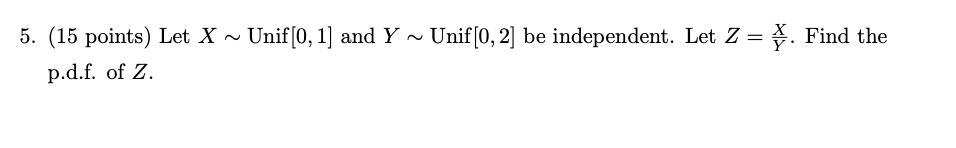 5. (15 points) Let $X \sim \text{Unif}[0,1]$ and $Y \sim \text{Unif}[0,2]$ be independent. Let $Z = \frac{X}{Y}$. Find the p.d.f. of $Z$.